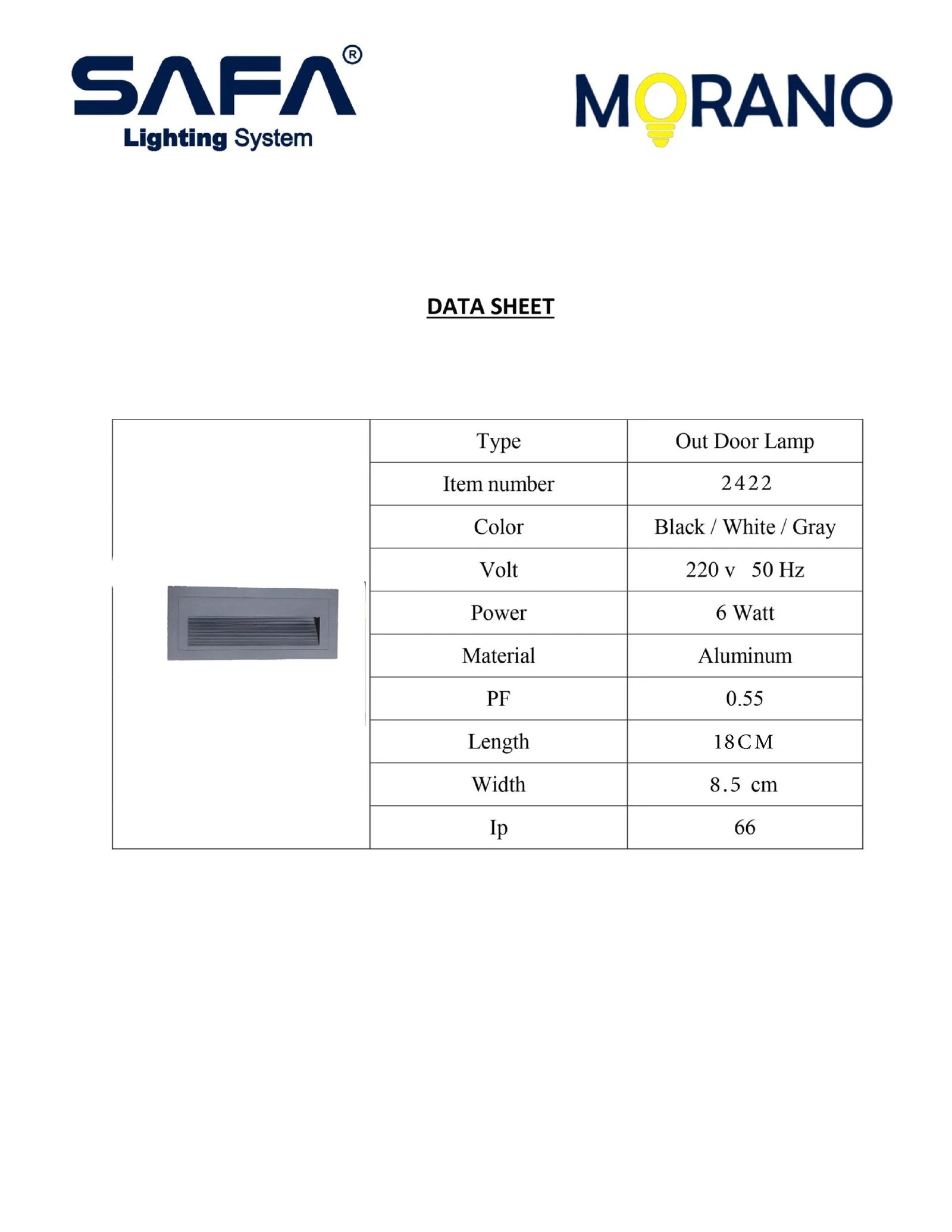 SAFA®
Lighting System

MORANO

DATA SHEET

|  | Type | Out Door Lamp |
|---|---|---|
|  | Item number | 2422 |
|  | Color | Black / White / Gray |
|  | Volt | 220 v 50 Hz |
|  | Power | 6 Watt |
|  | Material | Aluminum |
|  | PF | 0.55 |
|  | Length | 18CM |
|  | Width | 8.5 cm |
|  | Ip | 66 |